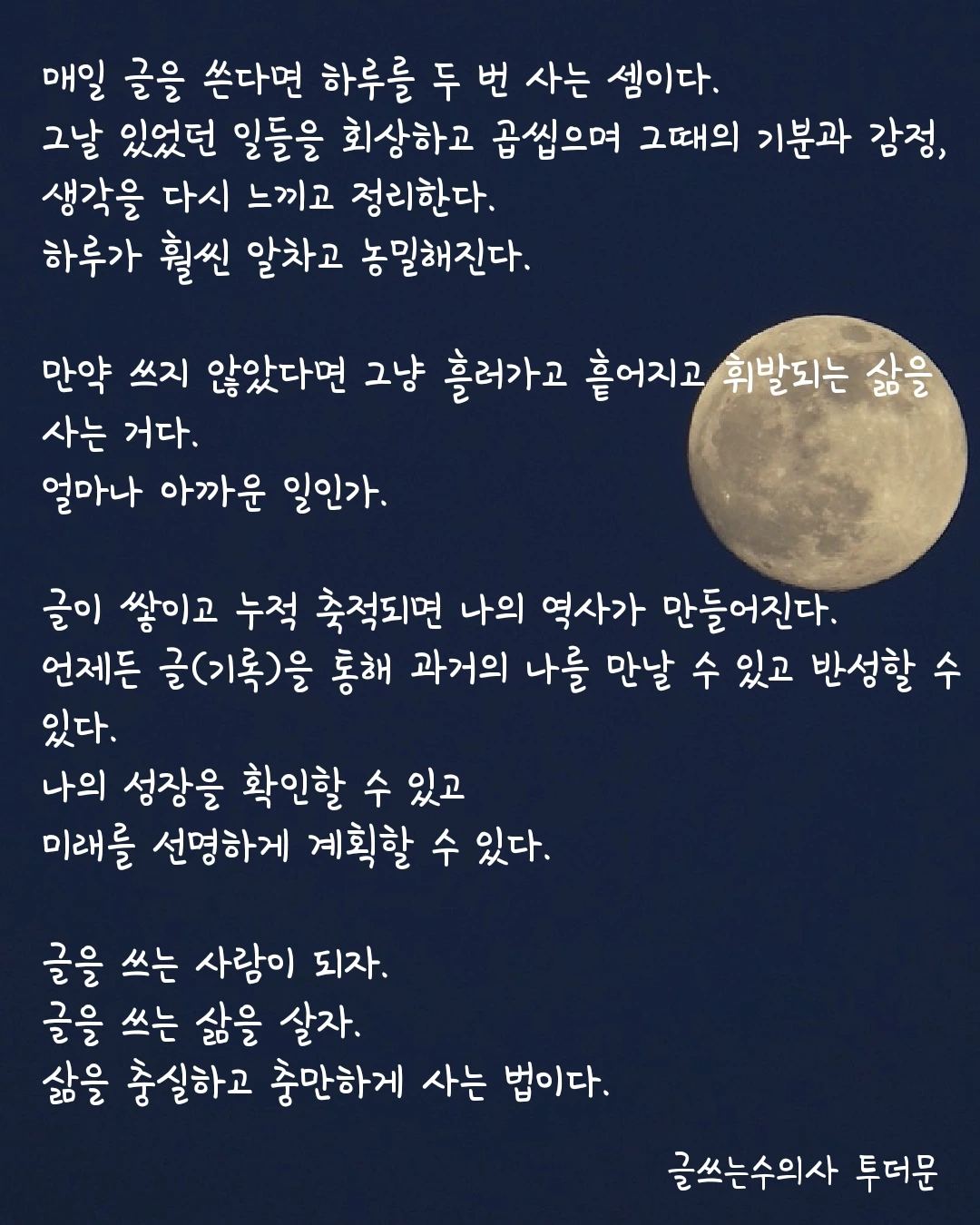 매일 글을 쓴다면 하루를 두 번 사는 셈이다.
그날 있었던 일들을 회상하고 곱씹으며 그때의 기분과 감정, 생각을 다시 느끼고 정리한다.
하루가 훨씬 알차고 농밀해진다.

만약 쓰지 않았다면 그냥 흘러가고 흩어지고 휘발되는 삶을 사는 거다.
얼마나 아까운 일인가.

글이 쌓이고 누적 축적되면 나의 역사가 만들어진다.
언제든 글(기록)을 통해 과거의 나를 만날 수 있고 반성할 수 있다.
나의 성장을 확인할 수 있고
미래를 선명하게 계획할 수 있다.

글을 쓰는 사람이 되자.
글을 쓰는 삶을 살자.
삶을 충실하고 충만하게 사는 법이다.

글쓰는수의사 투더문